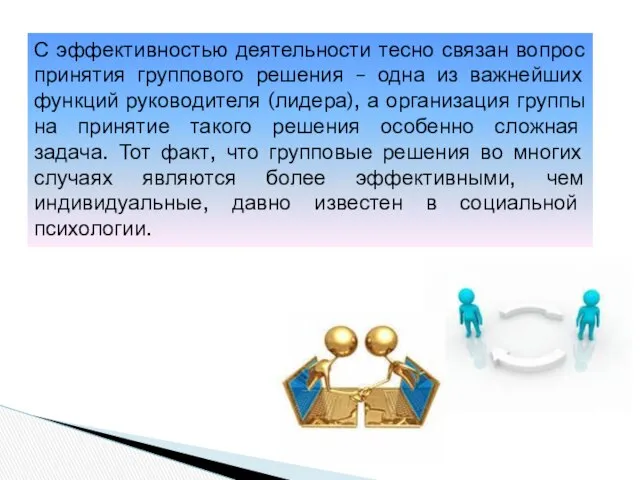 С эффективностью деятельности тесно связан вопрос принятия группового решения – одна из важнейших функций руководителя (лидера), а организация группы на принятие такого решения особенно сложная задача. Тот факт, что групповые решения во многих случаях являются более эффективными, чем индивидуальные, давно известен в социальной психологии.